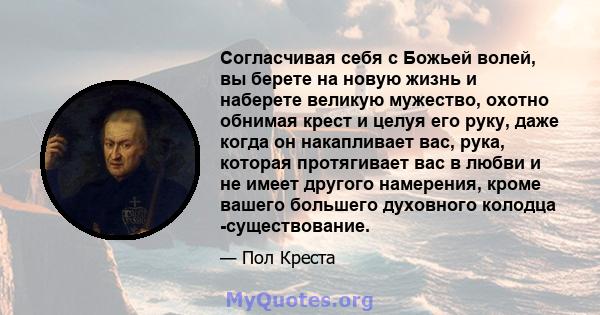 Согласчивая себя с Божьей волей, вы берете на новую жизнь и наберете великую мужество, охотно обнимая крест и целуя его руку, даже когда он накапливает вас, рука, которая протягивает вас в любви и не имеет другого намерения, кроме вашего большего духовного колодца -существование.

— Пол Креста

MyQuotes.org